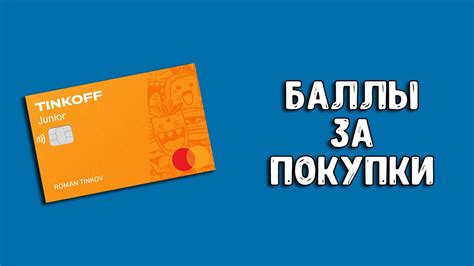 TINKOFF
Junior

ROMAN TINKOV

БАЛЛЫ
ЗА
ПОКУПКИ